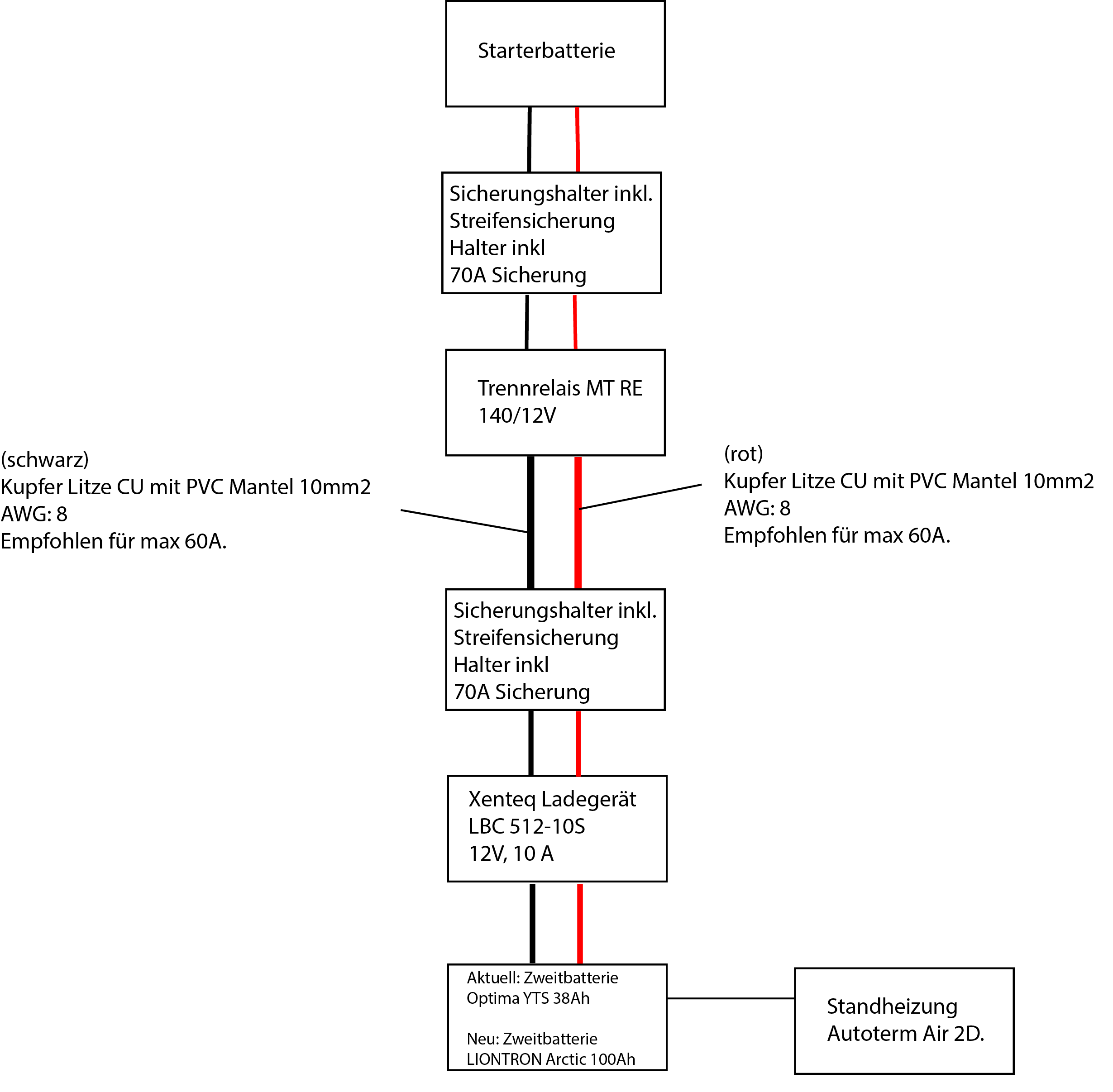 Starterbatterie

Sicherungshalter inkl.
Streifensicherung
Halter inkl
70A Sicherung

Trennrelais MT RE
140/12V

(schwarz)
Kupfer Litze CU mit PVC Mantel 10mm2
AWG: 8
Empfohlen für max 60A.

(rot)
Kupfer Litze CU mit PVC Mantel 10mm2
AWG: 8
Empfohlen für max 60A.

Sicherungshalter inkl.
Streifensicherung
Halter inkl
70A Sicherung

Xenteq Ladegerät
LBC 512-10S
12V, 10 A

Aktuell: Zweitbatterie
Optima YTS 38Ah

Neu: Zweitbatterie
LIONTRON Arctic 100Ah

Standheizung
Autoterm Air 2D.